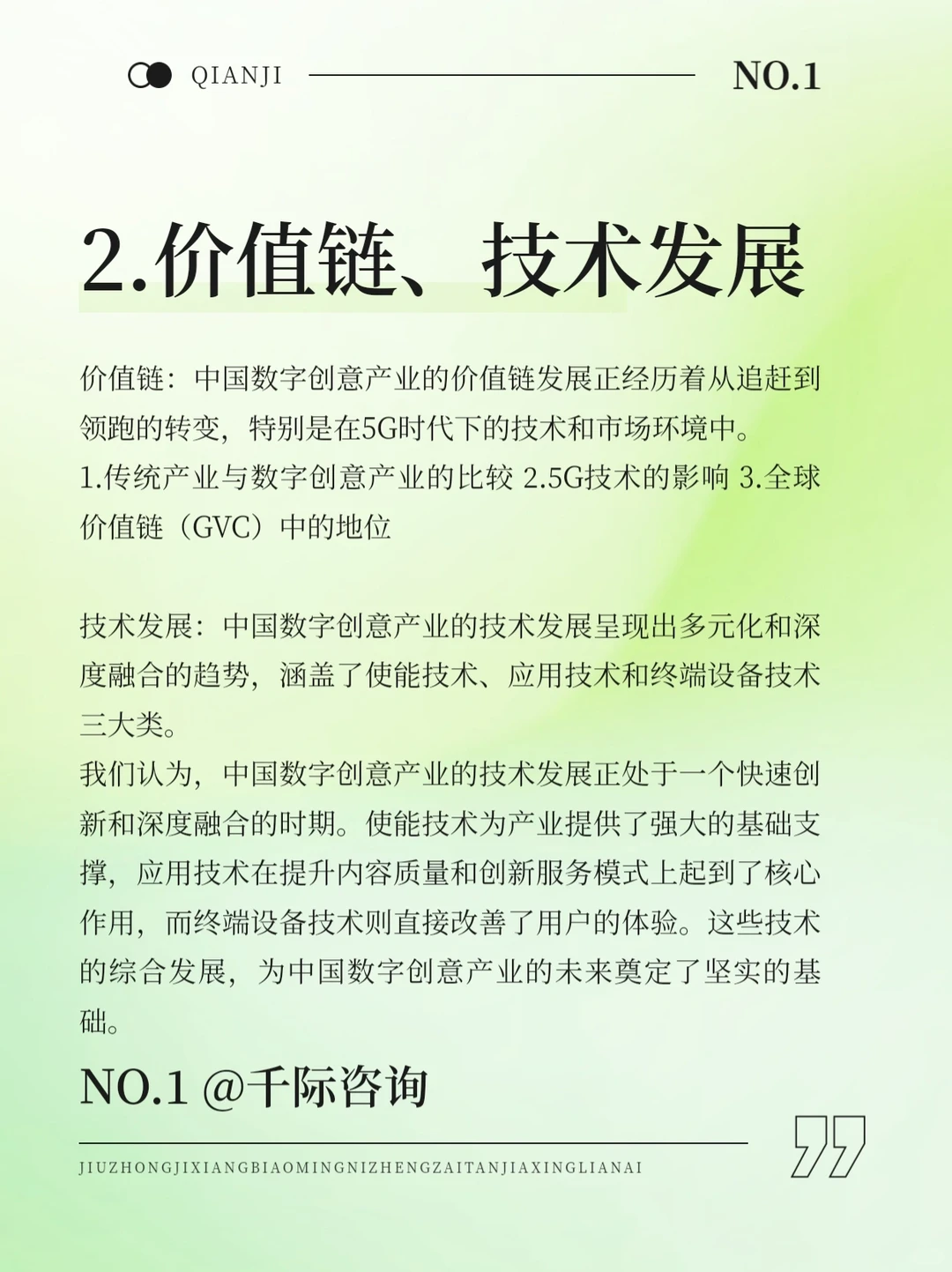 QIANJI NO.1

2.价值链、技术发展

价值链：中国数字创意产业的价值链发展正经历着从追赶到领跑的转变，特别是在5G时代下的技术和市场环境中。
1.传统产业与数字创意产业的比较 2.5G技术的影响 3.全球价值链（GVC）中的地位

技术发展：中国数字创意产业的技术发展呈现出多元化和深度融合的趋势，涵盖了使能技术、应用技术和终端设备技术三大类。
我们认为，中国数字创意产业的技术发展正处于一个快速创新和深度融合的时期。使能技术为产业提供了强大的基础支撑，应用技术在提升内容质量和创新服务模式上起到了核心作用，而终端设备技术则直接改善了用户的体验。这些技术的综合发展，为中国数字创意产业的未来奠定了坚实的基础。

NO.1 @千际咨询

JIUZHONGJIXIANGBIAOMINGNIZHENGZAITANJIAXINGLIANAI